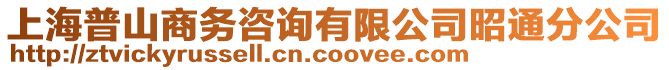 上海普山商务咨询有限公司昭通分公司
http://ztvickyrussell.cn.coovee.com